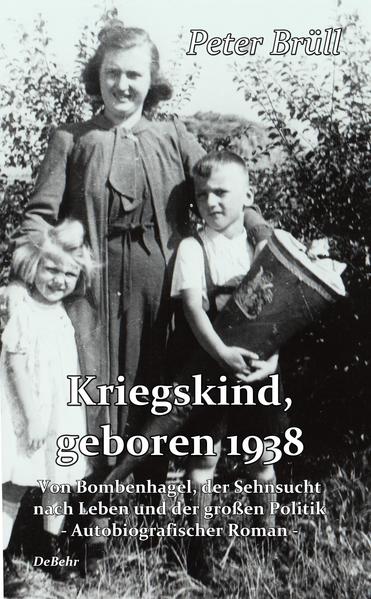 Peter Brüll

Kriegskind, geboren 1938

Von Bombenhagel, der Sehnsucht nach Leben und der großen Politik
- Autobiografischer Roman -

DeBehr